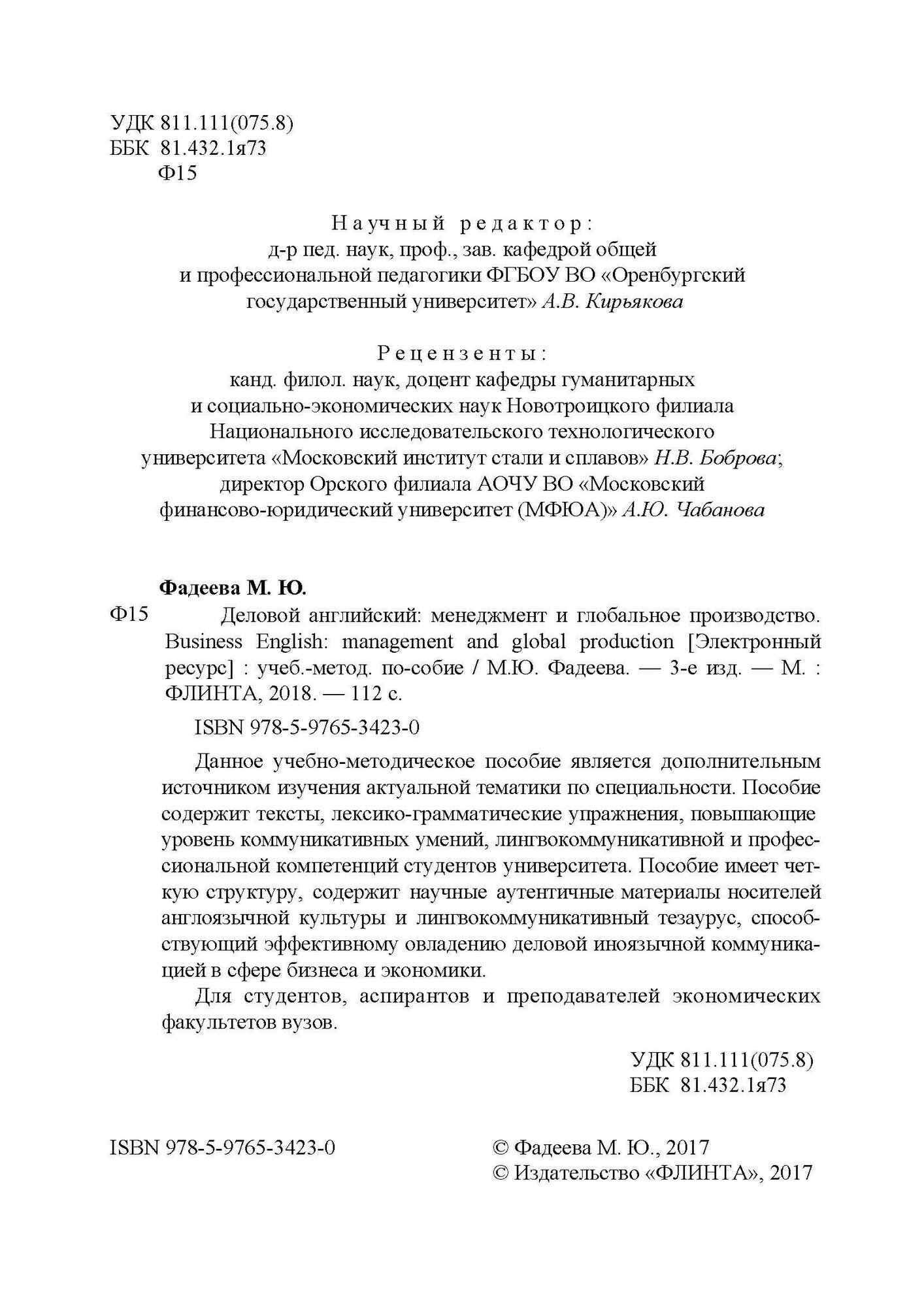 УДК 811.111(075.8)
ББК 81.432.1я73
Ф15

Научный редактор:
д-р пед. наук, проф., зав. кафедрой общей и профессиональной педагогики ФГБОУ ВО «Оренбургский государственный университет» А.В. Кирьякова

Рецензенты:
канд. филол. наук, доцент кафедры гуманитарных и социально-экономических наук Новотроицкого филиала Национального исследовательского технологического университета «Московский институт стали и сплавов» Н.В. Боброва;
директор Орского филиала АОЧУ ВО «Московский финансово-юридический университет (МФЮА)» А.Ю. Чабанова

Фадеева М. Ю.
Ф15 Деловой английский: менеджмент и глобальное производство. Business English: management and global production [Электронный ресурс] : учеб.-метод. по-собие / М.Ю. Фадеева. — 3-е изд. — М. : ФЛИНТА, 2018. — 112 с.

ISBN 978-5-9765-3423-0

Данное учебно-методическое пособие является дополнительным источником изучения актуальной тематики по специальности. Пособие содержит тексты, лексико-грамматические упражнения, повышающие уровень коммуникативных умений, лингвокоммуникативной и профессиональной компетенций студентов университета. Пособие имеет четкую структуру, содержит научные аутентичные материалы носителей англоязычной культуры и лингвокоммуникативный тезаурус, способствующий эффективному овладению деловой иноязычной коммуникацией в сфере бизнеса и экономики.

Для студентов, аспирантов и преподавателей экономических факультетов вузов.

УДК 811.111(075.8)
ББК 81.432.1я73

ISBN 978-5-9765-3423-0

© Фадеева М. Ю., 2017
© Издательство «ФЛИНТА», 2017